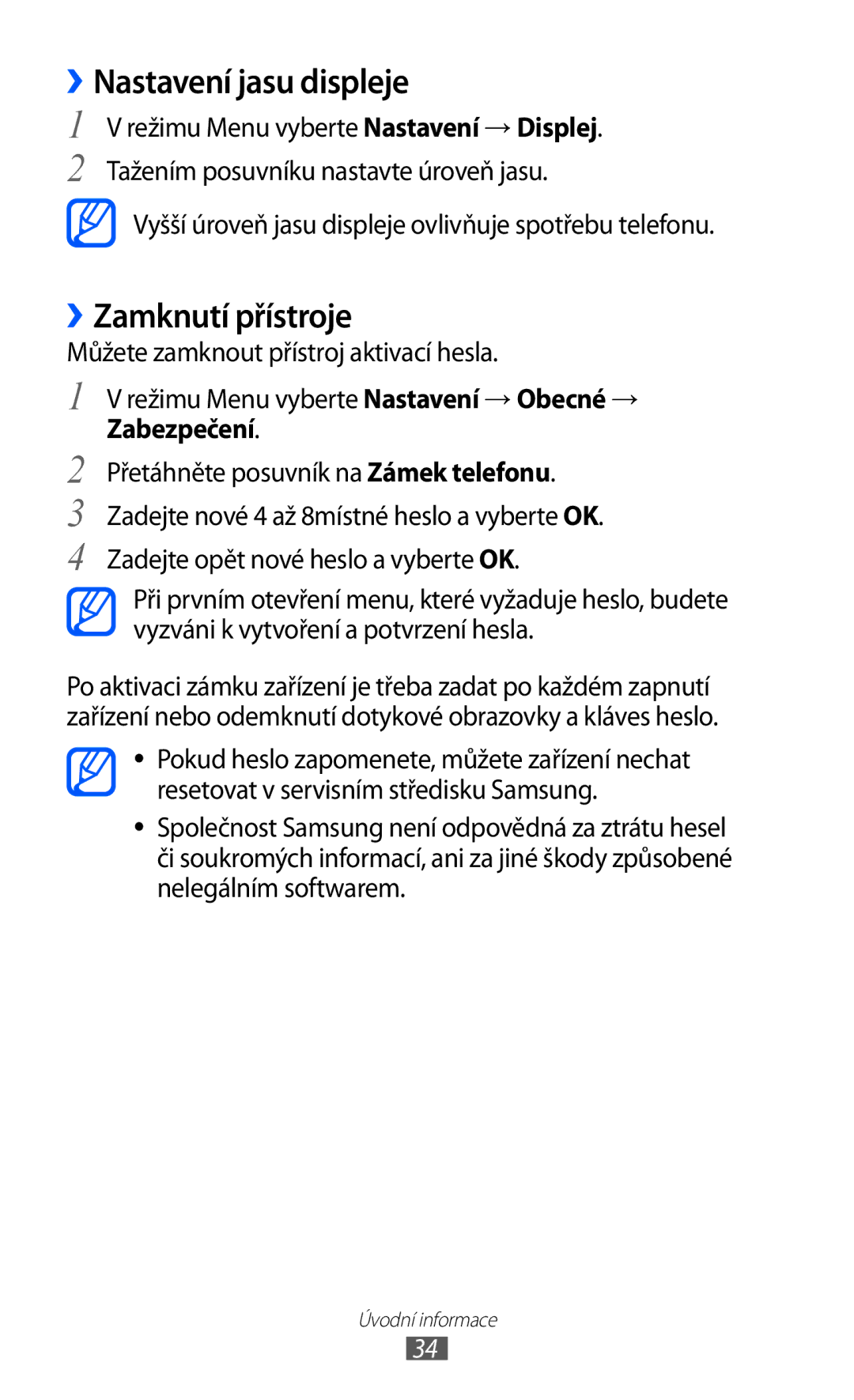 ›› Nastavení jasu displeje

1 V režimu Menu vyberte Nastavení → Displej.

2 Tažením posuvníku nastavte úroveň jasu.

Vyšší úroveň jasu displeje ovlivňuje spotřebu telefonu.

›› Zamknutí přístroje

Můžete zamknout přístroj aktivací hesla.

1 V režimu Menu vyberte Nastavení → Obecné → Zabezpečení.

2 Přetáhněte posuvník na Zámek telefonu.

3 Zadejte nové 4 až 8místné heslo a vyberte OK.

4 Zadejte opět nové heslo a vyberte OK.

Při prvním otevření menu, které vyžaduje heslo, budete vyzváni k vytvoření a potvrzení hesla.

Po aktivaci zámku zařízení je třeba zadat po každém zapnutí zařízení nebo odemknutí dotykové obrazovky a kláves heslo.

• Pokud heslo zapomenete, můžete zařízení nechat resetovat v servisním středisku Samsung.

• Společnost Samsung není odpovědná za ztrátu hesel či soukromých informací, ani za jiné škody způsobené nelegálním softwarem.

Úvodní informace

34